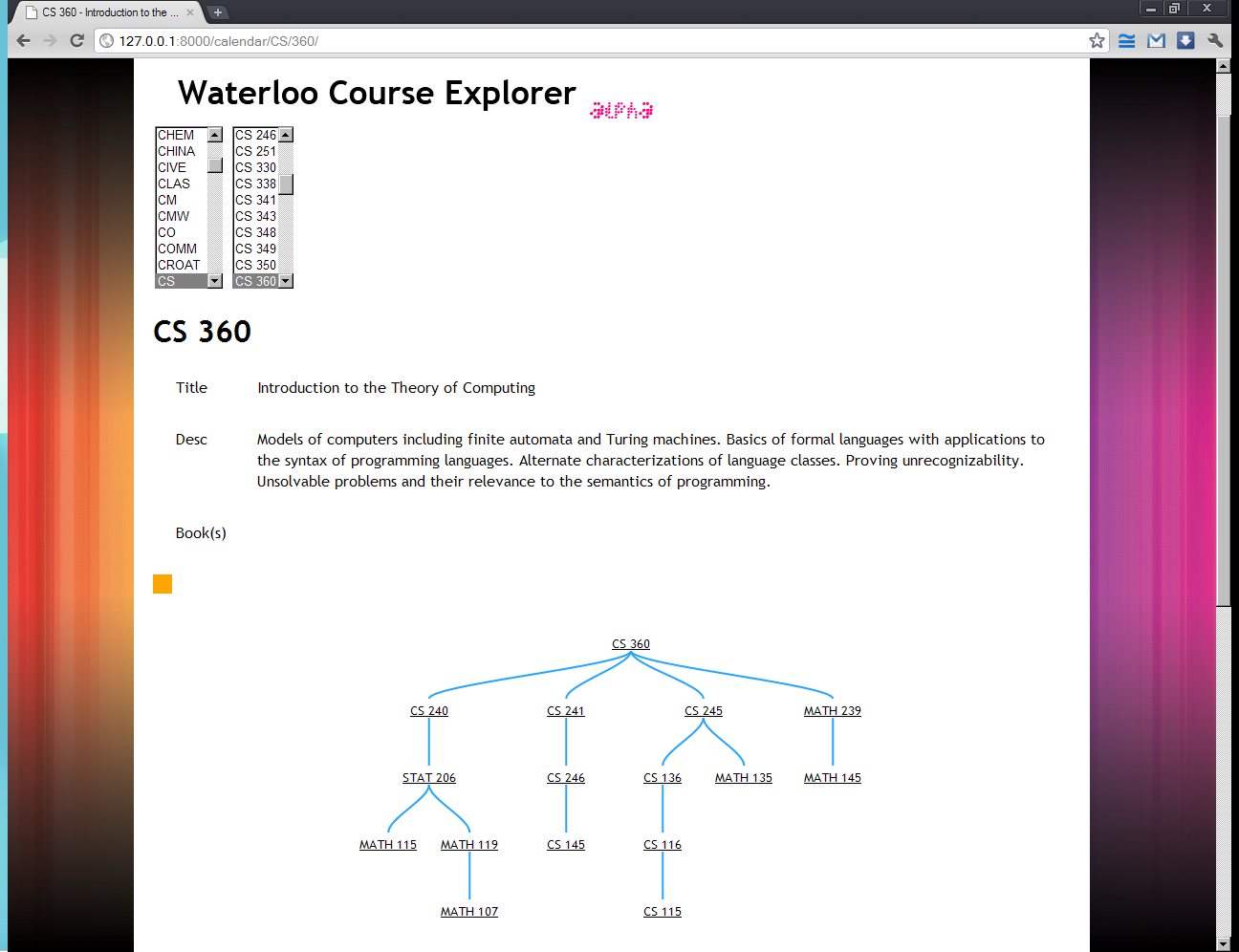 CS 360 - Introduction to the ...

127.0.0.1:8000/calendar/CS/360/

Waterloo Course Explorer alpha

CHEM
CHINA
CIVE
CLAS
CM
CMW
CO
COMM
CROAT
CS

CS 246
CS 251
CS 330
CS 338
CS 341
CS 343
CS 348
CS 349
CS 350
CS 360

CS 360

Title Introduction to the Theory of Computing

Desc Models of computers including finite automata and Turing machines. Basics of formal languages with applications to the syntax of programming languages. Alternate characterizations of language classes. Proving unrecognizability. Unsolvable problems and their relevance to the semantics of programming.

Book(s)

CS 360

CS 240
CS 241
CS 245
MATH 239

STAT 206
CS 246
CS 136
MATH 135
MATH 145

MATH 115
MATH 119
CS 145
CS 116

MATH 107
CS 115